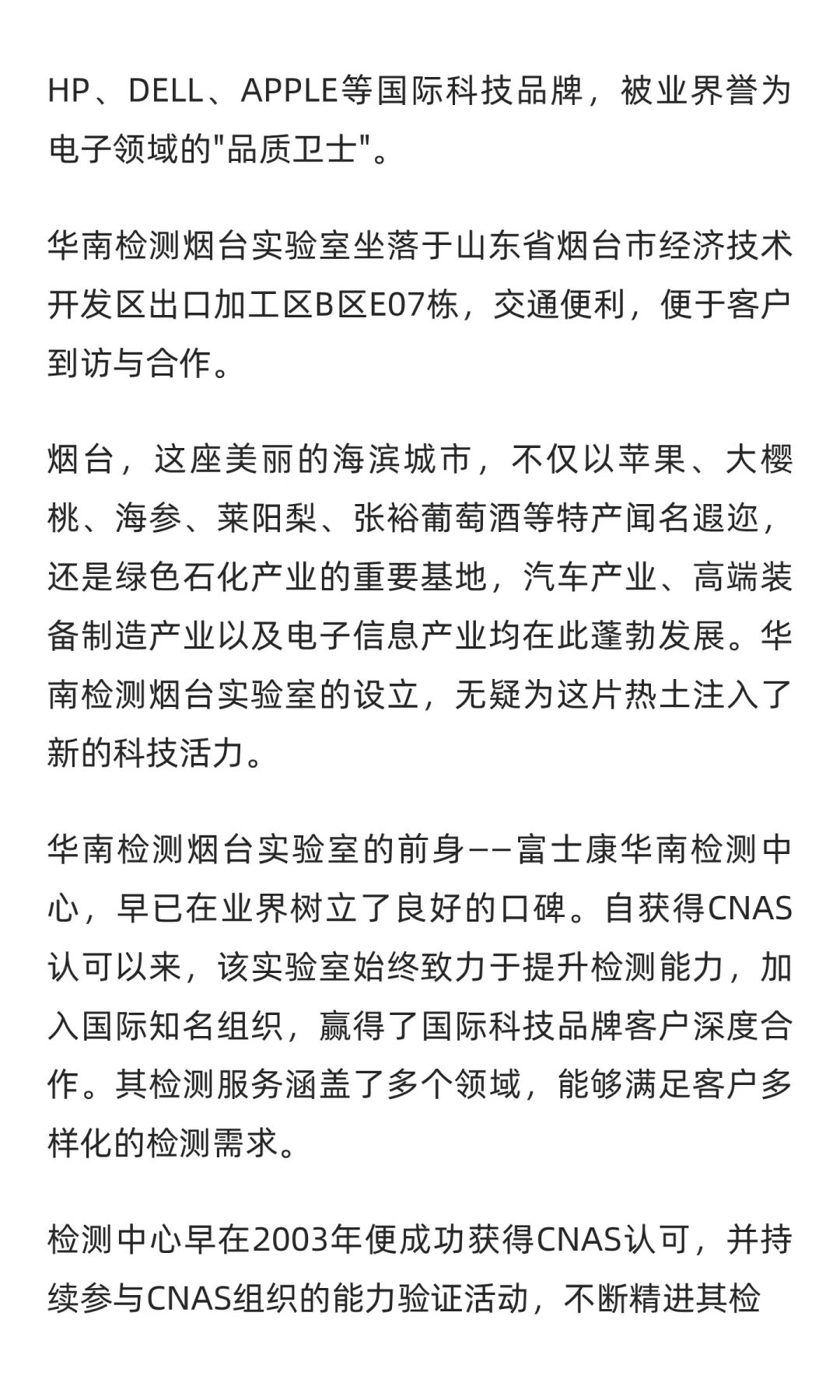 HP、DELL、APPLE等国际科技品牌，被业界誉为电子领域的"品质卫士"。

华南检测烟台实验室坐落于山东省烟台市经济技术开发区出口加工区B区E07栋，交通便利，便于客户到访与合作。

烟台，这座美丽的海滨城市，不仅以苹果、大樱桃、海参、莱阳梨、张裕葡萄酒等特产闻名遐迩，还是绿色石化产业的重要基地，汽车产业、高端装备制造产业以及电子信息产业均在此蓬勃发展。华南检测烟台实验室的设立，无疑为这片热土注入了新的科技活力。

华南检测烟台实验室的前身——富士康华南检测中心，早已在业界树立了良好的口碑。自获得CNAS认可以来，该实验室始终致力于提升检测能力，加入国际知名组织，赢得了国际科技品牌客户深度合作。其检测服务涵盖了多个领域，能够满足客户多样化的检测需求。

检测中心早在2003年便成功获得CNAS认可，并持续参与CNAS组织的能力验证活动，不断精进其检